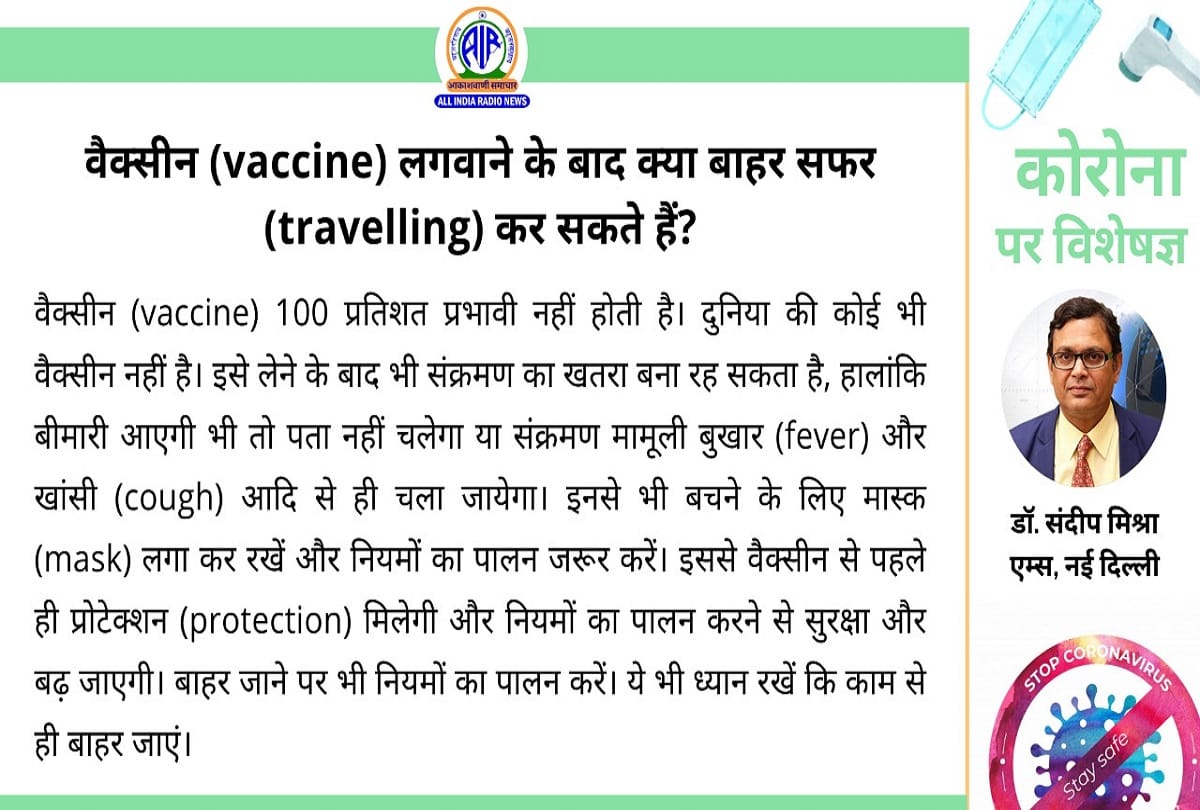 AIR
आकाशवाणी समाचार
ALL INDIA RADIO NEWS

वैक्सीन (vaccine) लगवाने के बाद क्या बाहर सफर (travelling) कर सकते हैं?

वैक्सीन (vaccine) 100 प्रतिशत प्रभावी नहीं होती है। दुनिया की कोई भी वैक्सीन नहीं है। इसे लेने के बाद भी संक्रमण का खतरा बना रह सकता है, हालांकि बीमारी आएगी भी तो पता नहीं चलेगा या संक्रमण मामूली बुखार (fever) और खांसी (cough) आदि से ही चला जायेगा। इनसे भी बचने के लिए मास्क (mask) लगा कर रखें और नियमों का पालन जरूर करें। इससे वैक्सीन से पहले ही प्रोटेक्शन (protection) मिलेगी और नियमों का पालन करने से सुरक्षा और बढ़ जाएगी। बाहर जाने पर भी नियमों का पालन करें। ये भी ध्यान रखें कि काम से ही बाहर जाएं।

कोरोना
पर विशेषज्ञ

डॉ. संदीप मिश्रा
एम्स, नई दिल्ली

STOP CORONAVIRUS
Stay safe